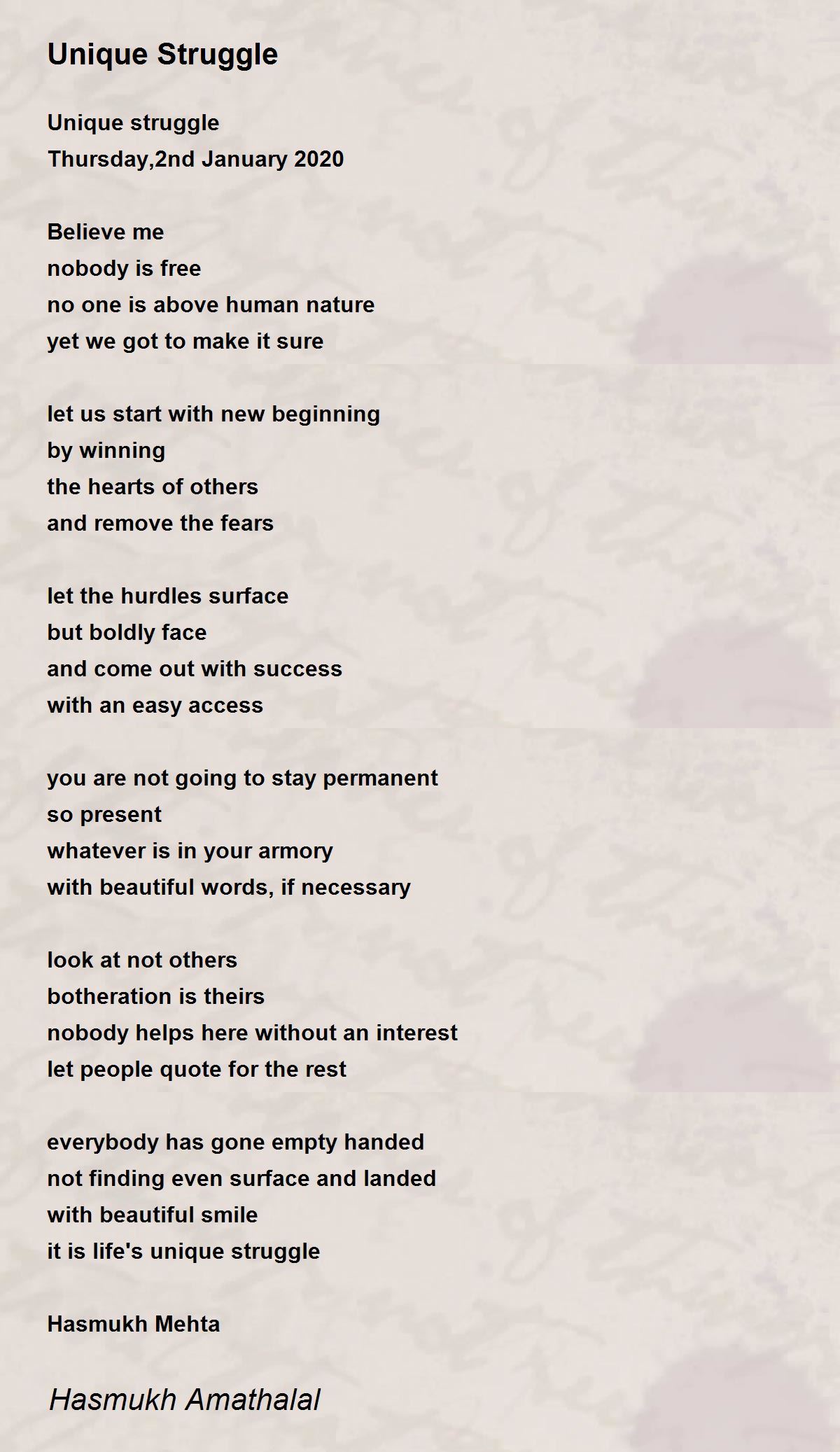 Unique Struggle

Unique struggle
Thursday,2nd January 2020

Believe me
nobody is free
no one is above human nature
yet we got to make it sure

let us start with new beginning
by winning
the hearts of others
and remove the fears

let the hurdles surface
but boldly face
and come out with success
with an easy access

you are not going to stay permanent
so present
whatever is in your armory
with beautiful words, if necessary

look at not others
botheration is theirs
nobody helps here without an interest
let people quote for the rest

everybody has gone empty handed
not finding even surface and landed
with beautiful smile
it is life's unique struggle

Hasmukh Mehta

Hasmukh Amathalal